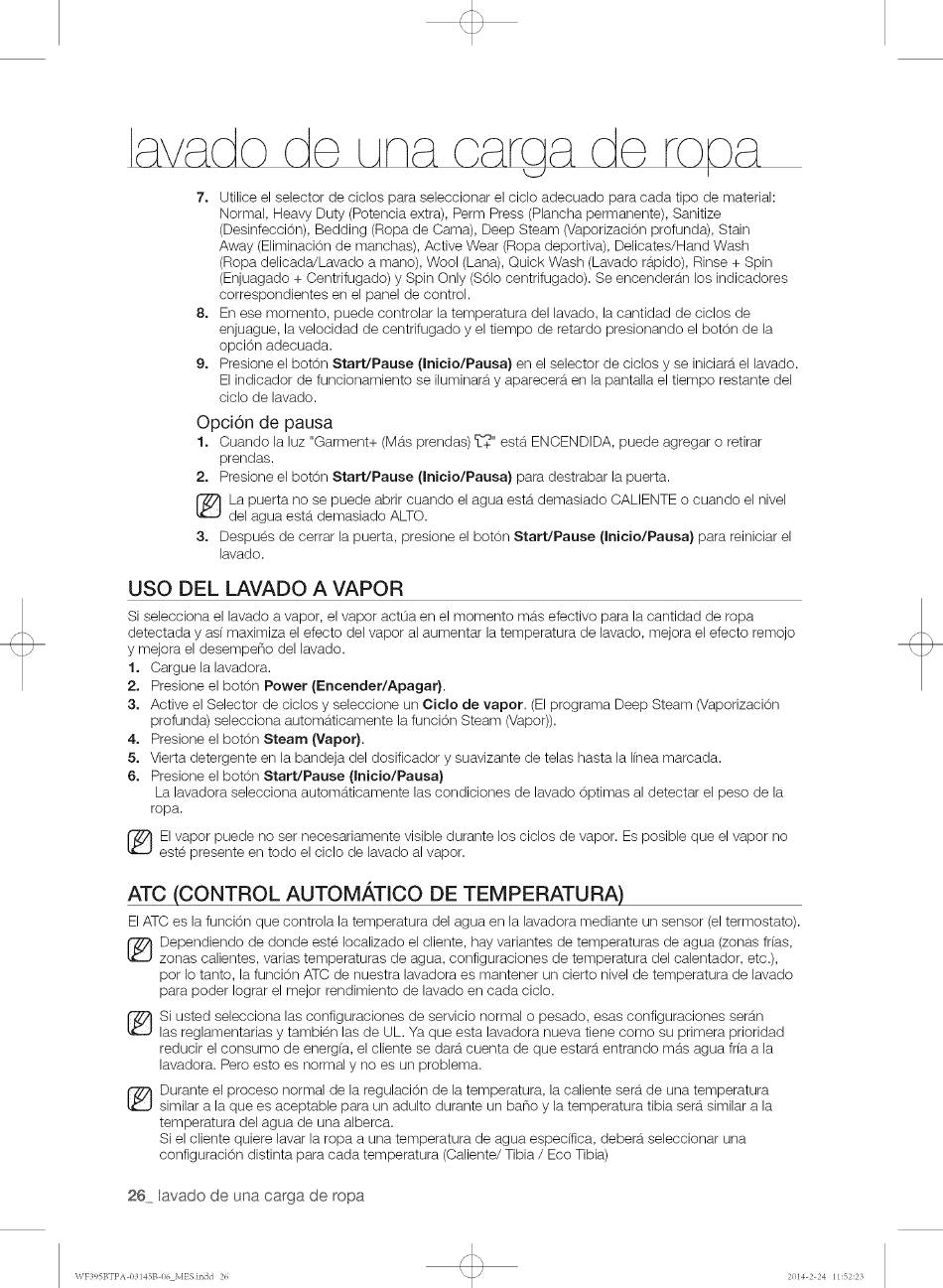 lavado de una carga de ropa

7. Utilice el selector de ciclos para seleccionar el ciclo adecuado para cada tipo de material: Normal, Heavy Duty (Potencia extra), Perm Press (Plancha permanente), Sanitize (Desinfección), Bedding (Ropa de Cama), Deep Steam (Vaporización profunda), Stain Away (Eliminación de manchas), Active Wear (Ropa deportiva), Delicates/Hand Wash (Ropa delicada/Lavado a mano), Wool (Lana), Quick Wash (Lavado rápido), Rinse + Spin (Enjuagado + Centrifugado) y Spin Only (Sólo centrifugado). Se encenderán los indicadores correspondientes en el panel de control.
8. En ese momento, puede controlar la temperatura del lavado, la cantidad de ciclos de enjuague, la velocidad de centrifugado y el tiempo de retardo presionando el botón de la opción adecuada.
9. Presione el botón Start/Pause (Inicio/Pausa) en el selector de ciclos y se iniciará el lavado. El indicador de funcionamiento se iluminará y aparecerá en la pantalla el tiempo restante del ciclo de lavado.

Opción de pausa
1. Cuando la luz "Garment+ (Más prendas) " está ENCENDIDA, puede agregar o retirar prendas.
2. Presione el botón Start/Pause (Inicio/Pausa) para destrabar la puerta.
La puerta no se puede abrir cuando el agua está demasiado CALIENTE o cuando el nivel del agua está demasiado ALTO.
3. Después de cerrar la puerta, presione el botón Start/Pause (Inicio/Pausa) para reiniciar el lavado.

USO DEL LAVADO A VAPOR
Si selecciona el lavado a vapor, el vapor actúa en el momento más efectivo para la cantidad de ropa detectada y así maximiza el efecto del vapor al aumentar la temperatura de lavado, mejora el efecto remojo y mejora el desempeño del lavado.
1. Cargue la lavadora.
2. Presione el botón Power (Encender/Apagar).
3. Active el Selector de ciclos y seleccione un Ciclo de vapor. (El programa Deep Steam (Vaporización profunda) selecciona automáticamente la función Steam (Vapor)).
4. Presione el botón Steam (Vapor).
5. Vierta detergente en la bandeja del dosificador y suavizante de telas hasta la línea marcada.
6. Presione el botón Start/Pause (Inicio/Pausa)
La lavadora selecciona automáticamente las condiciones de lavado óptimas al detectar el peso de la ropa.
El vapor puede no ser necesariamente visible durante los ciclos de vapor. Es posible que el vapor no esté presente en todo el ciclo de lavado al vapor.

ATC (CONTROL AUTOMÁTICO DE TEMPERATURA)
El ATC es la función que controla la temperatura del agua en la lavadora mediante un sensor (el termostato).
Dependiendo de donde esté localizado el cliente, hay variantes de temperaturas de agua (zonas frías, zonas calientes, varias temperaturas de agua, configuraciones de temperatura del calentador, etc.), por lo tanto, la función ATC de nuestra lavadora es mantener un cierto nivel de temperatura de lavado para poder lograr el mejor rendimiento de lavado en cada ciclo.
Si usted selecciona las configuraciones de servicio normal o pesado, esas configuraciones serán las reglamentarias y también las de UL. Ya que esta lavadora nueva tiene como su primera prioridad reducir el consumo de energía, el cliente se dará cuenta de que estará entrando más agua fría a la lavadora. Pero esto es normal y no es un problema.
Durante el proceso normal de la regulación de la temperatura, la caliente será de una temperatura similar a la que es aceptable para un adulto durante un baño y la temperatura tibia será similar a la temperatura del agua de una alberca.
Si el cliente quiere lavar la ropa a una temperatura de agua específica, deberá seleccionar una configuración distinta para cada temperatura (Caliente/ Tibia / Eco Tibia)

26_ lavado de una carga de ropa

WF395BTPA-03145B-06_MES.indd 26    2014-2-24 11:52:23